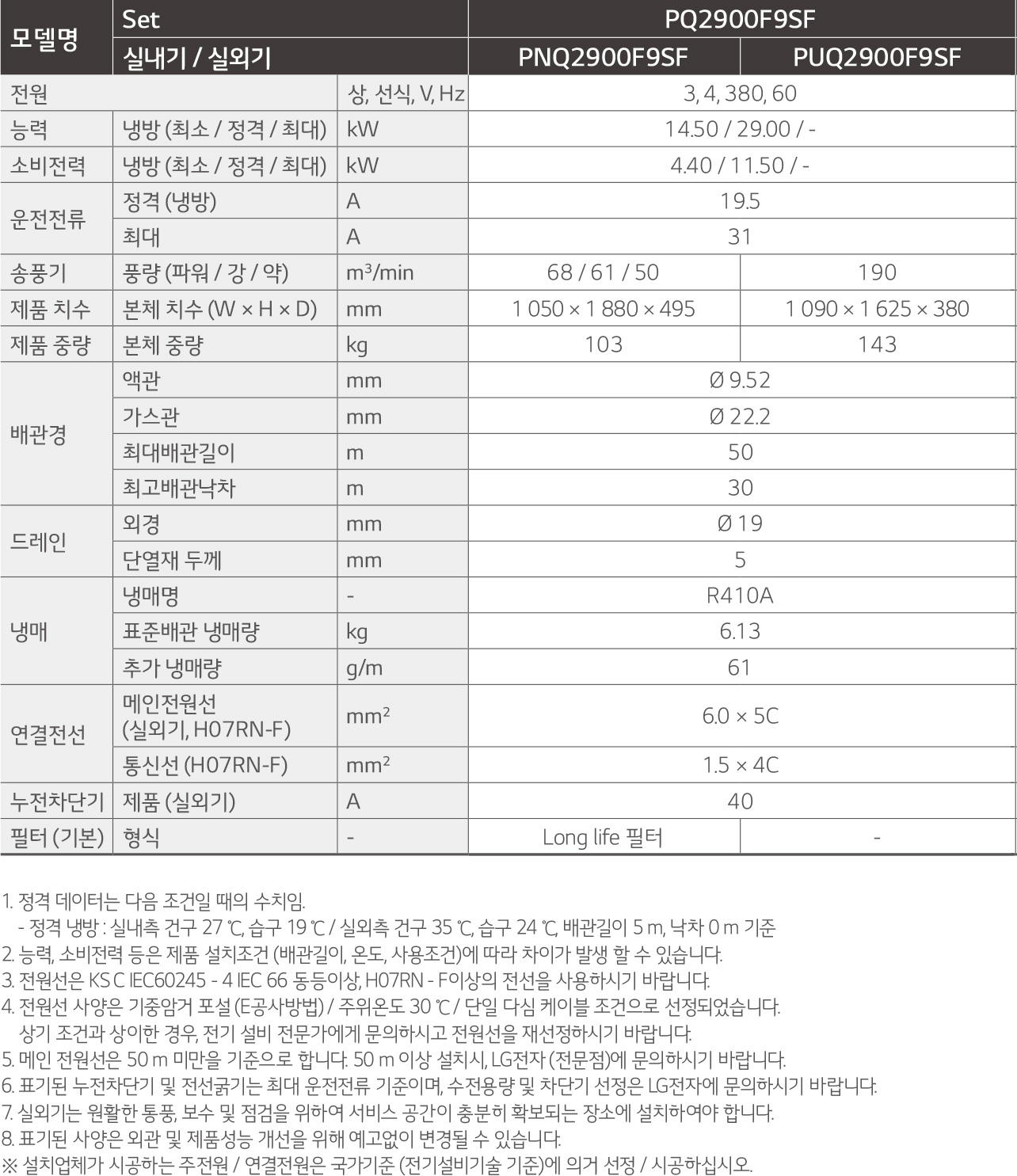 | 모델명 | Set | | PQ2900F9SF | |
|---|---|---|---|---|
| | 실내기 / 실외기 | | PNQ2900F9SF | PUQ2900F9SF |
| 전원 | | 상, 선식, V, Hz | 3, 4, 380, 60 | |
| 능력 | 냉방 (최소 / 정격 / 최대) | kW | 14.50 / 29.00 / - | |
| 소비전력 | 냉방 (최소 / 정격 / 최대) | kW | 4.40 / 11.50 / - | |
| 운전전류 | 정격 (냉방) | A | 19.5 | |
| | 최대 | A | 31 | |
| 송풍기 | 풍량 (파워 / 강 / 약) | $m^3$/min | 68 / 61 / 50 | 190 |
| 제품 치수 | 본체 치수 (W × H × D) | mm | 1 050 × 1 880 × 495 | 1 090 × 1 625 × 380 |
| 제품 중량 | 본체 중량 | kg | 103 | 143 |
| 배관경 | 액관 | mm | Ø 9.52 | |
| | 가스관 | mm | Ø 22.2 | |
| | 최대배관길이 | m | 50 | |
| | 최고배관낙차 | m | 30 | |
| 드레인 | 외경 | mm | Ø 19 | |
| | 단열재 두께 | mm | 5 | |
| 냉매 | 냉매명 | - | R410A | |
| | 표준배관 냉매량 | kg | 6.13 | |
| | 추가 냉매량 | g/m | 61 | |
| 연결전선 | 메인전원선 (실외기, H07RN-F) | $mm^2$ | 6.0 × 5C | |
| | 통신선 (H07RN-F) | $mm^2$ | 1.5 × 4C | |
| 누전차단기 | 제품 (실외기) | A | 40 | |
| 필터 (기본) | 형식 | - | Long life 필터 | - |

1. 정격 데이터는 다음 조건일 때의 수치임.
- 정격 냉방 : 실내측 건구 27 ℃, 습구 19 ℃ / 실외측 건구 35 ℃, 습구 24 ℃, 배관길이 5 m, 낙차 0 m 기준
2. 능력, 소비전력 등은 제품 설치조건 (배관길이, 온도, 사용조건)에 따라 차이가 발생 할 수 있습니다.
3. 전원선은 KS C IEC60245 - 4 IEC 66 동등이상, H07RN - F이상의 전선을 사용하시기 바랍니다.
4. 전원선 사양은 기중암거 포설 (E공사방법) / 주위온도 30 ℃ / 단일 다심 케이블 조건으로 선정되었습니다.
상기 조건과 상이한 경우, 전기 설비 전문가에게 문의하시고 전원선을 재선정하시기 바랍니다.
5. 메인 전원선은 50 m 미만을 기준으로 합니다. 50 m 이상 설치시, LG전자 (전문점)에 문의하시기 바랍니다.
6. 표기된 누전차단기 및 전선굵기는 최대 운전전류 기준이며, 수전용량 및 차단기 선정은 LG전자에 문의하시기 바랍니다.
7. 실외기는 원활한 통풍, 보수 및 점검을 위하여 서비스 공간이 충분히 확보되는 장소에 설치하여야 합니다.
8. 표기된 사양은 외관 및 제품성능 개선을 위해 예고없이 변경될 수 있습니다.
※ 설치업체가 시공하는 주전원 / 연결전원은 국가기준 (전기설비기술 기준)에 의거 선정 / 시공하십시오.